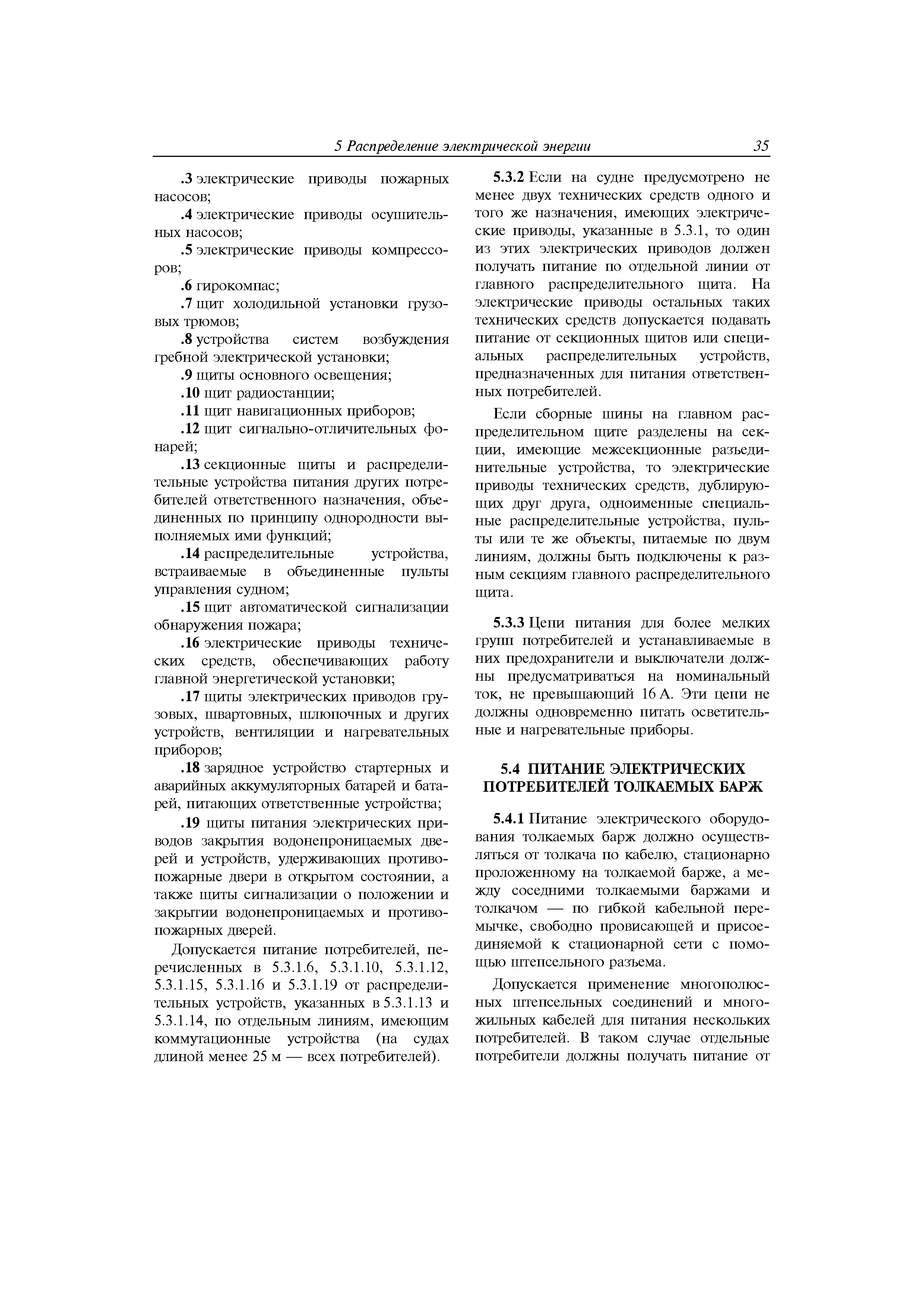 5 Распределение электрической энергии 35

.3 электрические приводы пожарных насосов;

.4 электрические приводы осушительных насосов;

.5 электрические приводы компрессоров;

.6 гирокомпас;

.7 щит холодильной установки грузовых трюмов;

.8 устройства систем возбуждения гребной электрической установки;

.9 щиты основного освещения;

.10 щит радиостанции;

.11 щит навигационных приборов;

.12 щит сигнально-отличительных фонарей;

.13 секционные щиты и распределительные устройства питания других потребителей ответственного назначения, объединенных по принципу однородности выполняемых ими функций;

.14 распределительные устройства, встраиваемые в объединенные пульты управления судном;

.15 щит автоматической сигнализации обнаружения пожара;

.16 электрические приводы технических средств, обеспечивающих работу главной энергетической установки;

.17 щиты электрических приводов грузовых, швартовных, шлюпочных и других устройств, вентиляции и нагревательных приборов;

.18 зарядное устройство стартерных и аварийных аккумуляторных батарей и батарей, питающих ответственные устройства;

.19 щиты питания электрических приводов закрытия водонепроницаемых дверей и устройств, удерживающих противопожарные двери в открытом состоянии, а также щиты сигнализации о положении и закрытии водонепроницаемых и противопожарных дверей.

Допускается питание потребителей, перечисленных в 5.3.1.6, 5.3.1.10, 5.3.1.12, 5.3.1.15, 5.3.1.16 и 5.3.1.19 от распределительных устройств, указанных в 5.3.1.13 и 5.3.1.14, по отдельным линиям, имеющим коммутационные устройства (на судах длиной менее 25 м — всех потребителей).

5.3.2 Если на судне предусмотрено не менее двух технических средств одного и того же назначения, имеющих электрические приводы, указанные в 5.3.1, то один из этих электрических приводов должен получать питание по отдельной линии от главного распределительного щита. На электрические приводы остальных таких технических средств допускается подавать питание от секционных щитов или специальных распределительных устройств, предназначенных для питания ответственных потребителей.

Если сборные шины на главном распределительном щите разделены на секции, имеющие межсекционные разъединительные устройства, то электрические приводы технических средств, дублирующих друг друга, одноименные специальные распределительные устройства, пульты или те же объекты, питаемые по двум линиям, должны быть подключены к разным секциям главного распределительного щита.

5.3.3 Цепи питания для более мелких групп потребителей и устанавливаемые в них предохранители и выключатели должны предусматриваться на номинальный ток, не превышающий 16 А. Эти цепи не должны одновременно питать осветительные и нагревательные приборы.

5.4 ПИТАНИЕ ЭЛЕКТРИЧЕСКИХ ПОТРЕБИТЕЛЕЙ ТОЛКАЕМЫХ БАРЖ

5.4.1 Питание электрического оборудования толкаемых барж должно осуществляться от толкача по кабелю, стационарно проложенному на толкаемой барже, а между соседними толкаемыми баржами и толкачом — по гибкой кабельной перемычке, свободно провисающей и присоединяемой к стационарной сети с помощью штепсельного разъема.

Допускается применение многополюсных штепсельных соединений и многожильных кабелей для питания нескольких потребителей. В таком случае отдельные потребители должны получать питание от